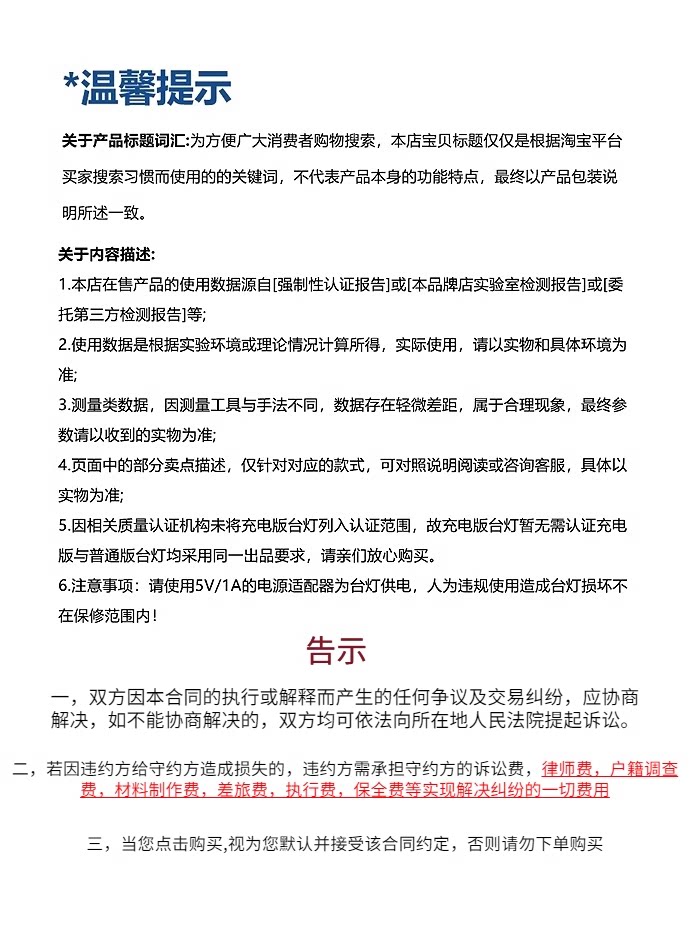 *温馨提示

关于产品标题词汇:为方便广大消费者购物搜索，本店宝贝标题仅仅是根据淘宝平台买家搜索习惯而使用的的关键词，不代表产品本身的功能特点，最终以产品包装说明所述一致。

关于内容描述:
1.本店在售产品的使用数据源自[强制性认证报告]或[本品牌店实验室检测报告]或[委托第三方检测报告]等;
2.使用数据是根据实验环境或理论情况计算所得，实际使用，请以实物和具体环境为准;
3.测量类数据，因测量工具与手法不同，数据存在轻微差距，属于合理现象，最终参数请以收到的实物为准;
4.页面中的部分卖点描述，仅针对对应的款式，可对照说明阅读或咨询客服，具体以实物为准;
5.因相关质量认证机构未将充电版台灯列入认证范围，故充电版台灯暂无需认证充电版与普通版台灯均采用同一出品要求，请亲们放心购买。
6.注意事项：请使用5V/1A的电源适配器为台灯供电，人为违规使用造成台灯损坏不在保修范围内!

告示

一，双方因本合同的执行或解释而产生的任何争议及交易纠纷，应协商解决，如不能协商解决的，双方均可依法向所在地人民法院提起诉讼。

二，若因违约方给守约方造成损失的，违约方需承担守约方的诉讼费，律师费，户籍调查费，材料制作费，差旅费，执行费，保全费等实现解决纠纷的一切费用

三，当您点击购买,视为您默认并接受该合同约定，否则请勿下单购买